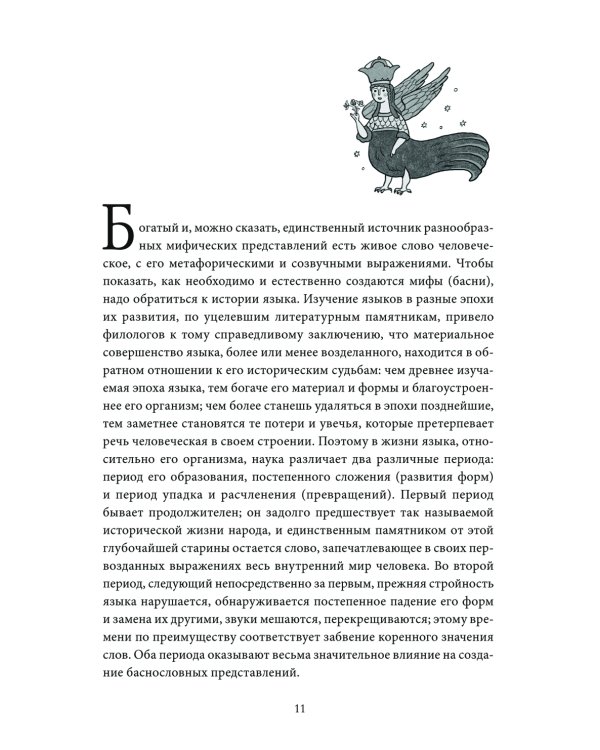 Богатый и, можно сказать, единственный источник разнообразных мифических представлений есть живое слово человеческое, с его метафорическими и созвучными выражениями. Чтобы показать, как необходимо и естественно создаются мифы (басни), надо обратиться к истории языка. Изучение языков в разные эпохи их развития, по уцелевшим литературным памятникам, привело филологов к тому справедливому заключению, что материальное совершенство языка, более или менее возделанного, находится в обратном отношении к его историческим судьбам: чем древнее изучаемая эпоха языка, тем богаче его материал и формы и благоустроеннее его организм; чем более станешь удаляться в эпохи позднейшие, тем заметнее становятся те потери и увечья, которые претерпевает речь человеческая в своем строении. Поэтому в жизни языка, относительно его организма, наука различает два различные периода: период его образования, постепенного сложения (развития форм) и период упадка и расчленения (превращений). Первый период бывает продолжителен; он задолго предшествует так называемой исторической жизни народа, и единственным памятником от этой глубочайшей старины остается слово, запечатлевающее в своих первозданных выражениях весь внутренний мир человека. Во второй период, следующий непосредственно за первым, прежняя стройность языка нарушается, обнаруживается постепенное падение его форм и замена их другими, звуки мешаются, перекрещиваются; этому времени по преимуществу соответствует забвение коренного значения слов. Оба периода оказывают весьма значительное влияние на создание баснословных представлений.

11